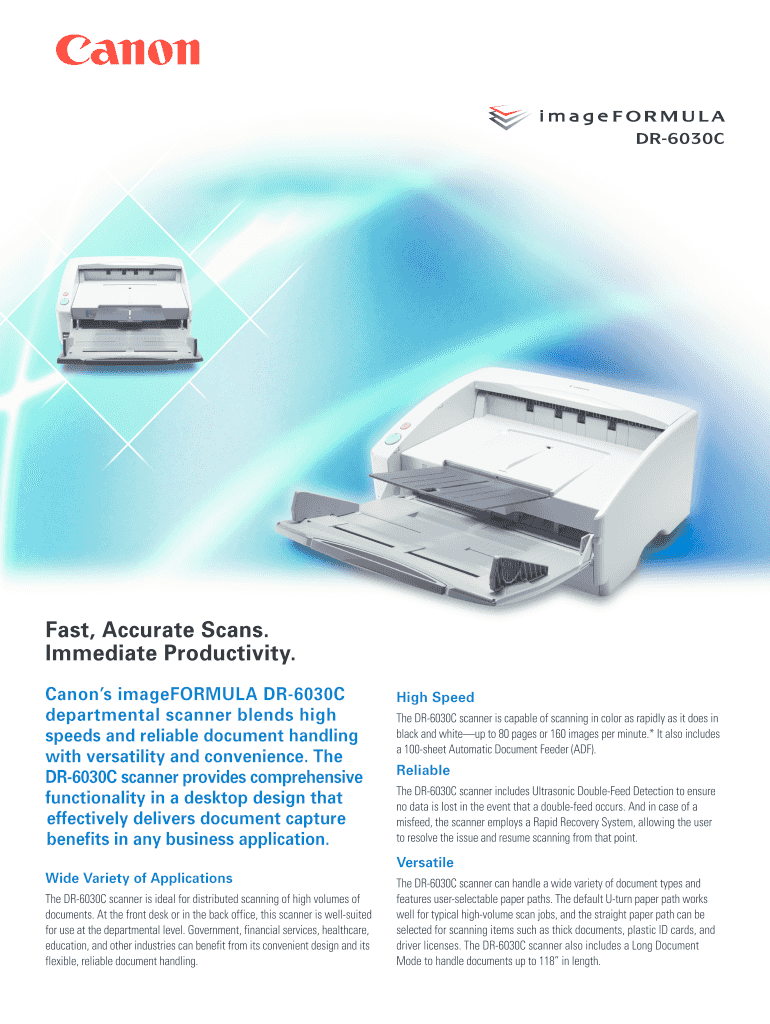 Canon

imageFORMULA
DR-6030C

Fast, Accurate Scans.
Immediate Productivity.

Canon's imageFORMULA DR-6030C departmental scanner blends high speeds and reliable document handling with versatility and convenience. The DR-6030C scanner provides comprehensive functionality in a desktop design that effectively delivers document capture benefits in any business application.

Wide Variety of Applications

The DR-6030C scanner is ideal for distributed scanning of high volumes of documents. At the front desk or in the back office, this scanner is well-suited for use at the departmental level. Government, financial services, healthcare, education, and other industries can benefit from its convenient design and its flexible, reliable document handling.

High Speed

The DR-6030C scanner is capable of scanning in color as rapidly as it does in black and white—up to 80 pages or 160 images per minute.* It also includes a 100-sheet Automatic Document Feeder (ADF).

Reliable

The DR-6030C scanner includes Ultrasonic Double-Feed Detection to ensure no data is lost in the event that a double-feed occurs. And in case of a misfeed, the scanner employs a Rapid Recovery System, allowing the user to resolve the issue and resume scanning from that point.

Versatile

The DR-6030C scanner can handle a wide variety of document types and features user-selectable paper paths. The default U-turn paper path works well for typical high-volume scan jobs, and the straight paper path can be selected for scanning items such as thick documents, plastic ID cards, and driver licenses. The DR-6030C scanner also includes a Long Document Mode to handle documents up to 118" in length.